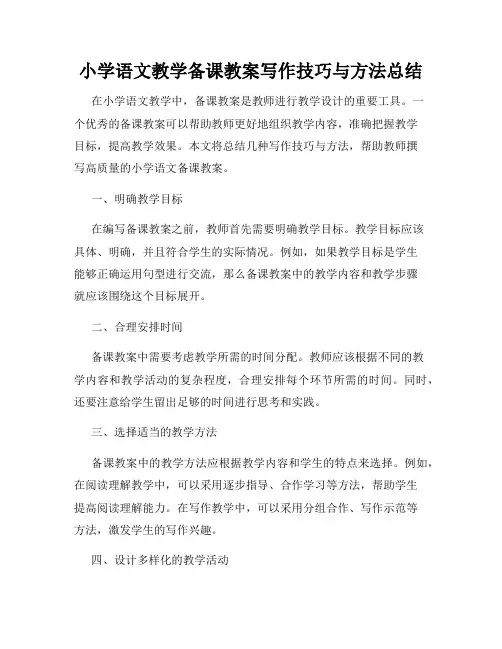 小学语文教学备课教案写作技巧与方法总结

在小学语文教学中，备课教案是教师进行教学设计的重要工具。一个优秀的备课教案可以帮助教师更好地组织教学内容，准确把握教学目标，提高教学效果。本文将总结几种写作技巧与方法，帮助教师撰写高质量的小学语文备课教案。

一、明确教学目标

在编写备课教案之前，教师首先需要明确教学目标。教学目标应该具体、明确，并且符合学生的实际情况。例如，如果教学目标是学生能够正确运用句型进行交流，那么备课教案中的教学内容和教学步骤就应该围绕这个目标展开。

二、合理安排时间

备课教案中需要考虑教学所需的时间分配。教师应该根据不同的教学内容和教学活动的复杂程度，合理安排每个环节所需的时间。同时，还要注意给学生留出足够的时间进行思考和实践。

三、选择适当的教学方法

备课教案中的教学方法应根据教学内容和学生的特点来选择。例如，在阅读理解教学中，可以采用逐步指导、合作学习等方法，帮助学生提高阅读理解能力。在写作教学中，可以采用分组合作、写作示范等方法，激发学生的写作兴趣。

四、设计多样化的教学活动